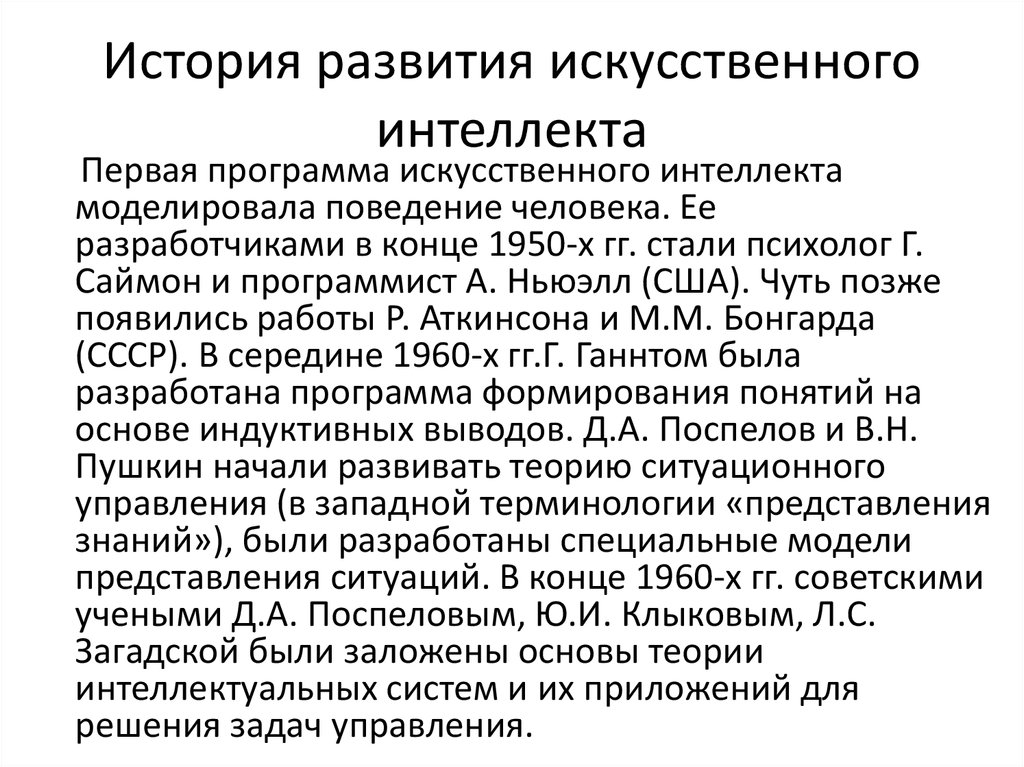 История развития искусственного интеллекта

Первая программа искусственного интеллекта моделировала поведение человека. Ее разработчиками в конце 1950-х гг. стали психолог Г. Саймон и программист А. Ньюэлл (США). Чуть позже появились работы Р. Аткинсона и М.М. Бонгарда (СССР). В середине 1960-х гг.Г. Ганнтом была разработана программа формирования понятий на основе индуктивных выводов. Д.А. Поспелов и В.Н. Пушкин начали развивать теорию ситуационного управления (в западной терминологии «представления знаний»), были разработаны специальные модели представления ситуаций. В конце 1960-х гг. советскими учеными Д.А. Поспеловым, Ю.И. Клыковым, Л.С. Загадской были заложены основы теории интеллектуальных систем и их приложений для решения задач управления.